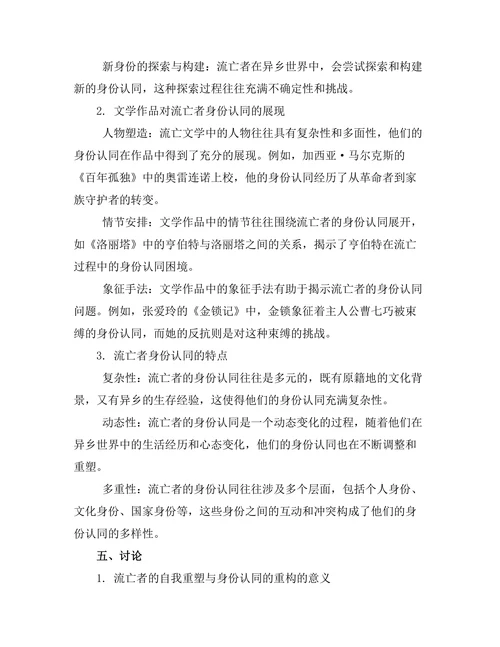 新身份的探索与构建：流亡者在异乡世界中，会尝试探索和构建新的身份认同，这种探索过程往往充满不确定性和挑战。

2. 文学作品对流亡者身份认同的展现

人物塑造：流亡文学中的人物往往具有复杂性和多面性，他们的身份认同在作品中得到了充分的展现。例如，加西亚·马尔克斯的《百年孤独》中的奥雷连诺上校，他的身份认同经历了从革命者到家族守护者的转变。

情节安排：文学作品中的情节往往围绕流亡者的身份认同展开，如《洛丽塔》中的亨伯特与洛丽塔之间的关系，揭示了亨伯特在流亡过程中的身份认同困境。

象征手法：文学作品中的象征手法有助于揭示流亡者的身份认同问题。例如，张爱玲的《金锁记》中，金锁象征着主人公曹七巧被束缚的身份认同，而她的反抗则是对这种束缚的挑战。

3. 流亡者身份认同的特点

复杂性：流亡者的身份认同往往是多元的，既有原籍地的文化背景，又有异乡的生存经验，这使得他们的身份认同充满复杂性。

动态性：流亡者的身份认同是一个动态变化的过程，随着他们在异乡世界中的生活经历和心态变化，他们的身份认同也在不断调整和重塑。

多重性：流亡者的身份认同往往涉及多个层面，包括个人身份、文化身份、国家身份等，这些身份之间的互动和冲突构成了他们的身份认同的多样性。

五、讨论

1. 流亡者的自我重塑与身份认同的重构的意义